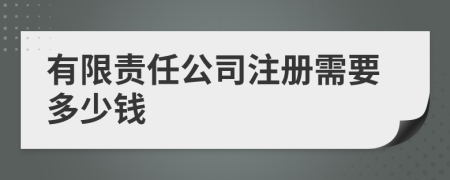 有限责任公司注册需要多少钱